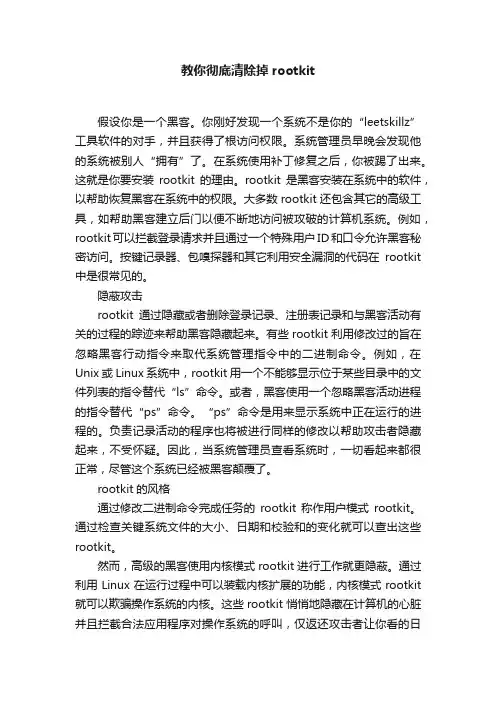 教你彻底清除掉 rootkit

假设你是一个黑客。你刚好发现一个系统不是你的“leetskillz”工具软件的对手，并且获得了根访问权限。系统管理员早晚会发现他的系统被别人“拥有”了。在系统使用补丁修复之后，你被踢了出来。这就是你要安装 rootkit 的理由。rootkit 是黑客安装在系统中的软件，以帮助恢复黑客在系统中的权限。大多数 rootkit 还包含其它的高级工具，如帮助黑客建立后门以便不断地访问被攻破的计算机系统。例如，rootkit 可以拦截登录请求并且通过一个特殊用户 ID 和口令允许黑客秘密访问。按键记录器、包嗅探器和其它利用安全漏洞的代码在 rootkit 中是很常见的。

隐蔽攻击

rootkit 通过隐藏或者删除登录记录、注册表记录和与黑客活动有关的过程的踪迹来帮助黑客隐藏起来。有些 rootkit 利用修改过的旨在忽略黑客行动指令来取代系统管理指令中的二进制命令。例如，在 Unix 或 Linux 系统中，rootkit 用一个不能够显示位于某些目录中的文件列表的指令替代“ls”命令。或者，黑客使用一个忽略黑客活动进程的指令替代“ps”命令。“ps”命令是用来显示系统中正在运行的进程的。负责记录活动的程序也将被进行同样的修改以帮助攻击者隐藏起来，不受怀疑。因此，当系统管理员查看系统时，一切看起来都很正常，尽管这个系统已经被黑客颠覆了。

rootkit 的风格

通过修改二进制命令完成任务的 rootkit 称作用户模式 rootkit。通过检查关键系统文件的大小、日期和校验和的变化就可以查出这些 rootkit。

然而，高级的黑客使用内核模式 rootkit 进行工作就更隐蔽。通过利用 Linux 在运行过程中可以装载内核扩展的功能，内核模式 rootkit 就可以欺骗操作系统的内核。这些 rootkit 悄悄地隐藏在计算机的心脏并且拦截合法应用程序对操作系统的呼叫，仅返还攻击者让你看的日